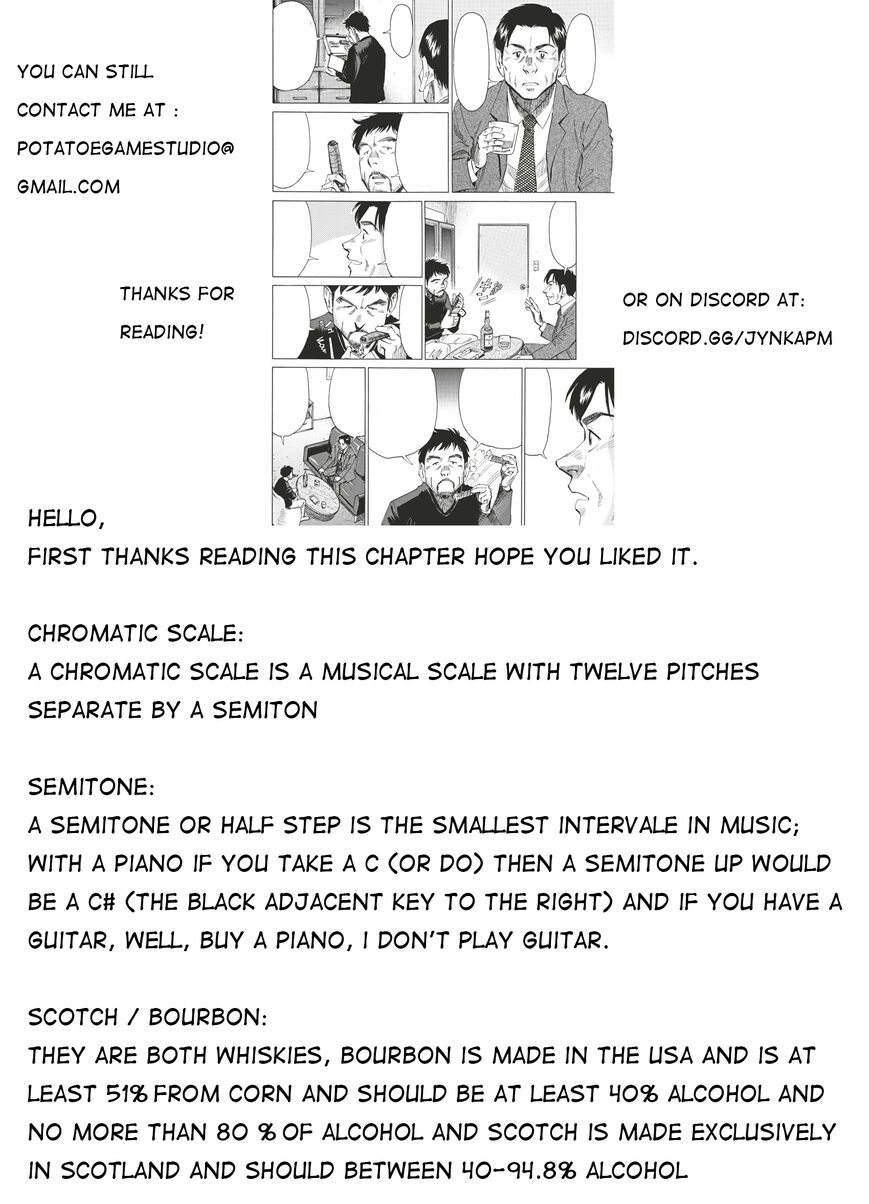 YOU CAN STILL CONTACT ME AT : POTATOEGAMESTUDIO@GMAIL.COM

THANKS FOR READING!

OR ON DISCORD AT: DISCORD.GG/JYNKAPM

HELLO,
FIRST THANKS READING THIS CHAPTER HOPE YOU LIKED IT.

CHROMATIC SCALE:
A CHROMATIC SCALE IS A MUSICAL SCALE WITH TWELVE PITCHES SEPARATE BY A SEMITON

SEMITONE:
A SEMITONE OR HALF STEP IS THE SMALLEST INTERVALE IN MUSIC; WITH A PIANO IF YOU TAKE A C (OR DO) THEN A SEMITONE UP WOULD BE A C# (THE BLACK ADJACENT KEY TO THE RIGHT) AND IF YOU HAVE A GUITAR, WELL, BUY A PIANO, I DON'T PLAY GUITAR.

SCOTCH / BOURBON:
THEY ARE BOTH WHISKIES, BOURBON IS MADE IN THE USA AND IS AT LEAST 51% FROM CORN AND SHOULD BE AT LEAST 40% ALCOHOL AND NO MORE THAN 80 % OF ALCOHOL AND SCOTCH IS MADE EXCLUSIVELY IN SCOTLAND AND SHOULD BETWEEN 40-94.8% ALCOHOL